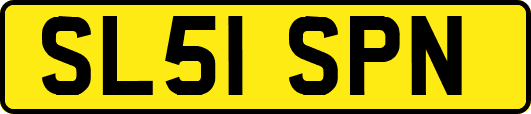 SL51 SPN